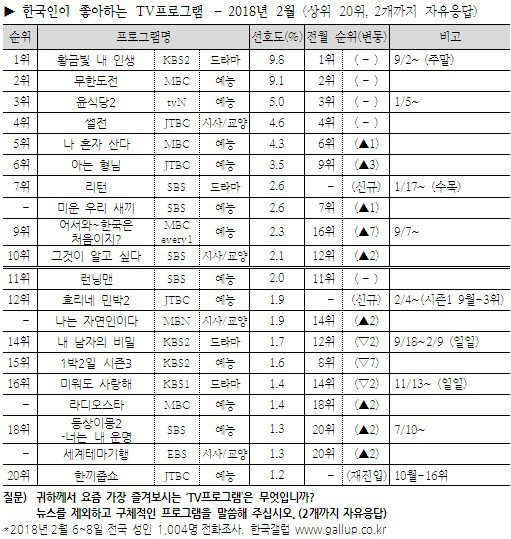 ▶ 한국인이 좋아하는 TV프로그램 - 2018년 2월 (상위 20위, 2개까지 자유응답)

| 순위 | 프로그램명 | | | 선호도(%) | 전월 순위(변동) | | 비고 |
|---|---|---|---|---|---|---|---|
| 1위 | 황금빛 내 인생 | KBS2 | 드라마 | 9.8 | 1위 | ( - ) | 9/2~ (주말) |
| 2위 | 무한도전 | MBC | 예능 | 9.1 | 2위 | ( - ) | |
| 3위 | 윤식당2 | tvN | 예능 | 5.0 | 3위 | ( - ) | 1/5~ |
| 4위 | 썰전 | JTBC | 시사/교양 | 4.6 | 4위 | ( - ) | |
| 5위 | 나 혼자 산다 | MBC | 예능 | 4.3 | 6위 | (▲1) | |
| 6위 | 아는 형님 | JTBC | 예능 | 3.5 | 9위 | (▲3) | |
| 7위 | 리턴 | SBS | 드라마 | 2.6 | - | (신규) | 1/17~ (수목) |
| - | 미운 우리 새끼 | SBS | 예능 | 2.6 | 7위 | (▲1) | |
| 9위 | 어서와~한국은 처음이지? | MBC every1 | 예능 | 2.3 | 16위 | (▲7) | 9/7~ |
| 10위 | 그것이 알고 싶다 | SBS | 시사/교양 | 2.1 | 12위 | (▲2) | |
| 11위 | 런닝맨 | SBS | 예능 | 2.0 | 11위 | ( - ) | |
| 12위 | 효리네 민박2 | JTBC | 예능 | 1.9 | - | (신규) | 2/4~(시즌1 9월-3위) |
| - | 나는 자연인이다 | MBN | 시사/교양 | 1.9 | 14위 | (▲2) | |
| 14위 | 내 남자의 비밀 | KBS2 | 드라마 | 1.7 | 12위 | (▽2) | 9/18~2/9 (일일) |
| 15위 | 1박2일 시즌3 | KBS2 | 예능 | 1.6 | 8위 | (▽7) | |
| 16위 | 미워도 사랑해 | KBS1 | 드라마 | 1.4 | 14위 | (▽2) | 11/13~ (일일) |
| - | 라디오스타 | MBC | 예능 | 1.4 | 18위 | (▲2) | |
| 18위 | 동상이몽2 -너는 내 운명 | SBS | 예능 | 1.3 | 20위 | (▲2) | 7/10~ |
| - | 세계테마기행 | EBS | 시사/교양 | 1.3 | 20위 | (▲2) | |
| 20위 | 한끼줍쇼 | JTBC | 예능 | 1.2 | - | (재진입) | 10월-16위 |

질문) 귀하께서 요즘 가장 즐겨보시는 'TV프로그램'은 무엇입니까?
뉴스를 제외하고 구체적인 프로그램을 말씀해 주십시오. (2개까지 자유응답)
*2018년 2월 6~8일 전국 성인 1,004명 전화조사. 한국갤럽 www.gallup.co.kr